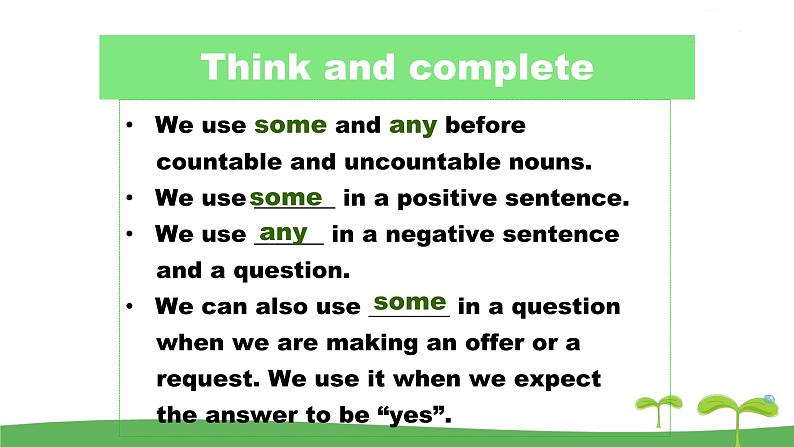 Think and complete

• We use some and any before countable and uncountable nouns.
• We use some in a positive sentence.
• We use any in a negative sentence and a question.
• We can also use some in a question when we are making an offer or a request. We use it when we expect the answer to be “yes”.